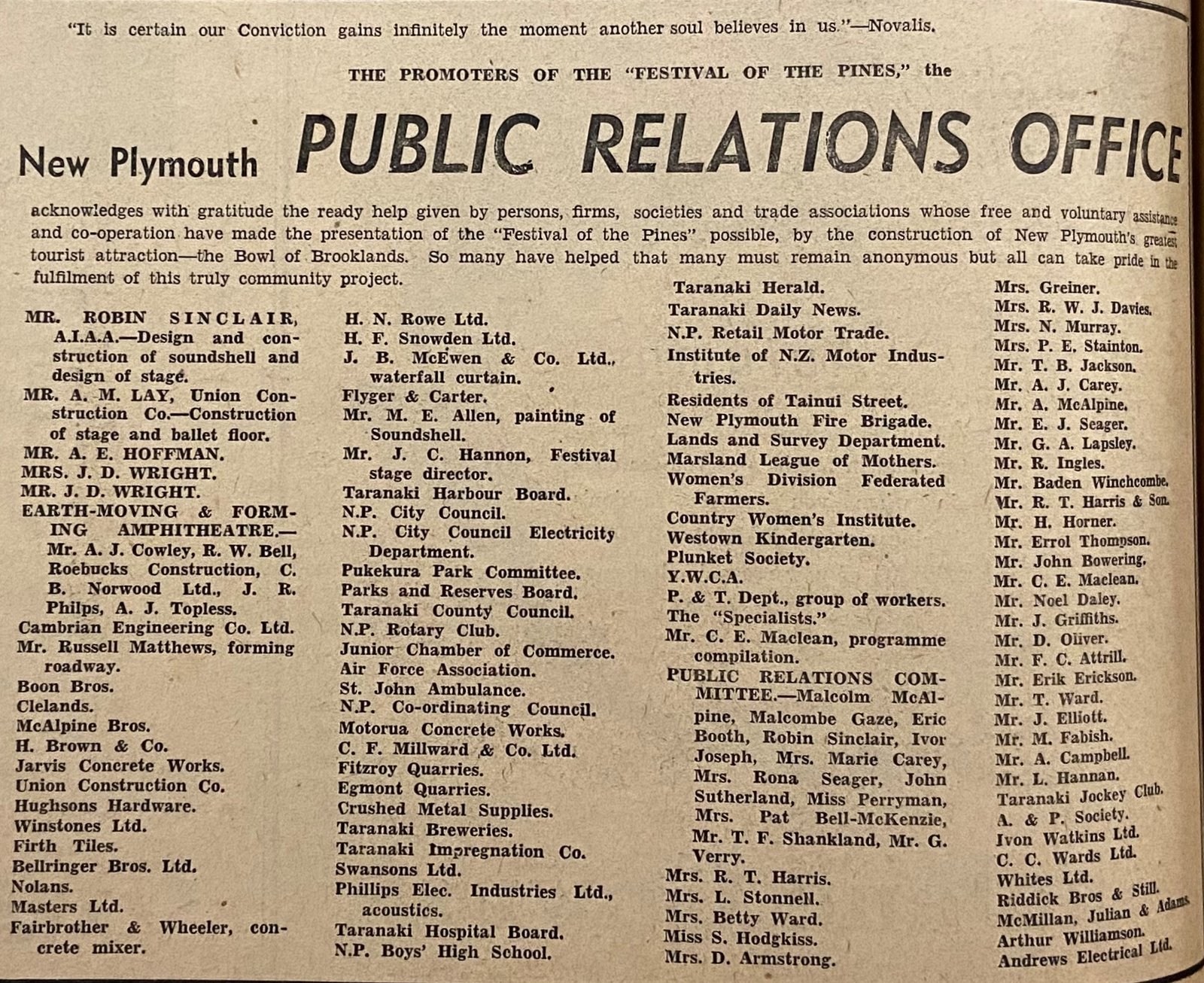 "It is certain our Conviction gains infinitely the moment another soul believes in us."—Novalis.

THE PROMOTERS OF THE "FESTIVAL OF THE PINES," the

New Plymouth PUBLIC RELATIONS OFFICE

acknowledges with gratitude the ready help given by persons, firms, societies and trade associations whose free and voluntary assistance and co-operation have made the presentation of the "Festival of the Pines" possible, by the construction of New Plymouth's greatest tourist attraction—the Bowl of Brooklands. So many have helped that many must remain anonymous but all can take pride in the fulfilment of this truly community project.

MR. ROBIN SINCLAIR, A.I.A.A.—Design and construction of soundshell and design of stage.
MR. A. M. LAY, Union Construction Co.—Construction of stage and ballet floor.
MR. A. E. HOFFMAN.
MRS. J. D. WRIGHT.
MR. J. D. WRIGHT.
EARTH-MOVING & FORMING AMPHITHEATRE.—Mr. A. J. Cowley, R. W. Bell, Roebucks Construction, C. B. Norwood Ltd., J. R. Philps, A. J. Topless.
Cambrian Engineering Co. Ltd.
Mr. Russell Matthews, forming roadway.
Boon Bros.
Clelands.
McAlpine Bros.
H. Brown & Co.
Jarvis Concrete Works.
Union Construction Co.
Hughsons Hardware.
Winstones Ltd.
Firth Tiles.
Bellringer Bros. Ltd.
Nolans.
Masters Ltd.
Fairbrother & Wheeler, concrete mixer.

H. N. Rowe Ltd.
H. F. Snowden Ltd.
J. B. McEwen & Co. Ltd., waterfall curtain.
Flyger & Carter.
Mr. M. E. Allen, painting of Soundshell.
Mr. J. C. Hannon, Festival stage director.
Taranaki Harbour Board.
N.P. City Council.
N.P. City Council Electricity Department.
Pukekura Park Committee.
Parks and Reserves Board.
Taranaki County Council.
N.P. Rotary Club.
Junior Chamber of Commerce.
Air Force Association.
St. John Ambulance.
N.P. Co-ordinating Council.
Motorua Concrete Works.
C. F. Millward & Co. Ltd.
Fitzroy Quarries.
Egmont Quarries.
Crushed Metal Supplies.
Taranaki Breweries.
Taranaki Impregnation Co.
Swansons Ltd.
Phillips Elec. Industries Ltd., acoustics.
Taranaki Hospital Board.
N.P. Boys' High School.

Taranaki Herald.
Taranaki Daily News.
N.P. Retail Motor Trade.
Institute of N.Z. Motor Industries.
Residents of Tainui Street.
New Plymouth Fire Brigade.
Lands and Survey Department.
Marsland League of Mothers.
Women's Division Federated Farmers.
Country Women's Institute.
Westown Kindergarten.
Plunket Society.
Y.W.C.A.
P. & T. Dept., group of workers.
The "Specialists."
Mr. C. E. Maclean, programme compilation.
PUBLIC RELATIONS COMMITTEE.—Malcolm McAlpine, Malcombe Gaze, Eric Booth, Robin Sinclair, Ivor Joseph, Mrs. Marie Carey, Mrs. Rona Seager, John Sutherland, Miss Perryman, Mrs. Pat Bell-McKenzie, Mr. T. F. Shankland, Mr. G. Verry.
Mrs. R. T. Harris.
Mrs. L. Stonnell.
Mrs. Betty Ward.
Miss S. Hodgkiss.
Mrs. D. Armstrong.

Mrs. Greiner.
Mrs. R. W. J. Davies.
Mrs. N. Murray.
Mrs. P. E. Stainton.
Mr. T. B. Jackson.
Mr. A. J. Carey.
Mr. A. McAlpine.
Mr. E. J. Seager.
Mr. G. A. Lapsley.
Mr. R. Ingles.
Mr. Baden Winchcombe.
Mr. R. T. Harris & Son.
Mr. H. Horner.
Mr. Errol Thompson.
Mr. John Bowering.
Mr. C. E. Maclean.
Mr. Noel Daley.
Mr. J. Griffiths.
Mr. D. Oliver.
Mr. F. C. Attrill.
Mr. Erik Erickson.
Mr. T. Ward.
Mr. J. Elliott.
Mr. M. Fabish.
Mr. A. Campbell.
Mr. L. Hannan.
Taranaki Jockey Club.
A. & P. Society.
Ivon Watkins Ltd.
C. C. Wards Ltd.
Whites Ltd.
Riddick Bros & Still.
McMillan, Julian & Adams.
Arthur Williamson.
Andrews Electrical Ltd.